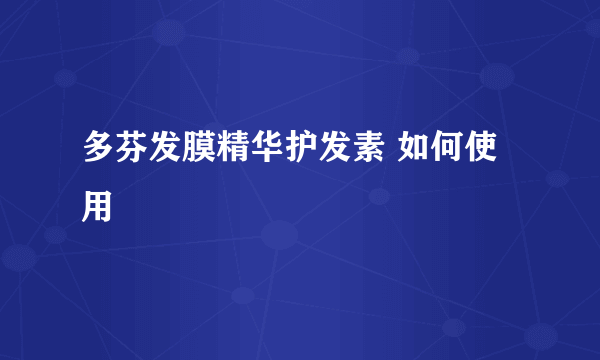 多芬发膜精华护发素 如何使用